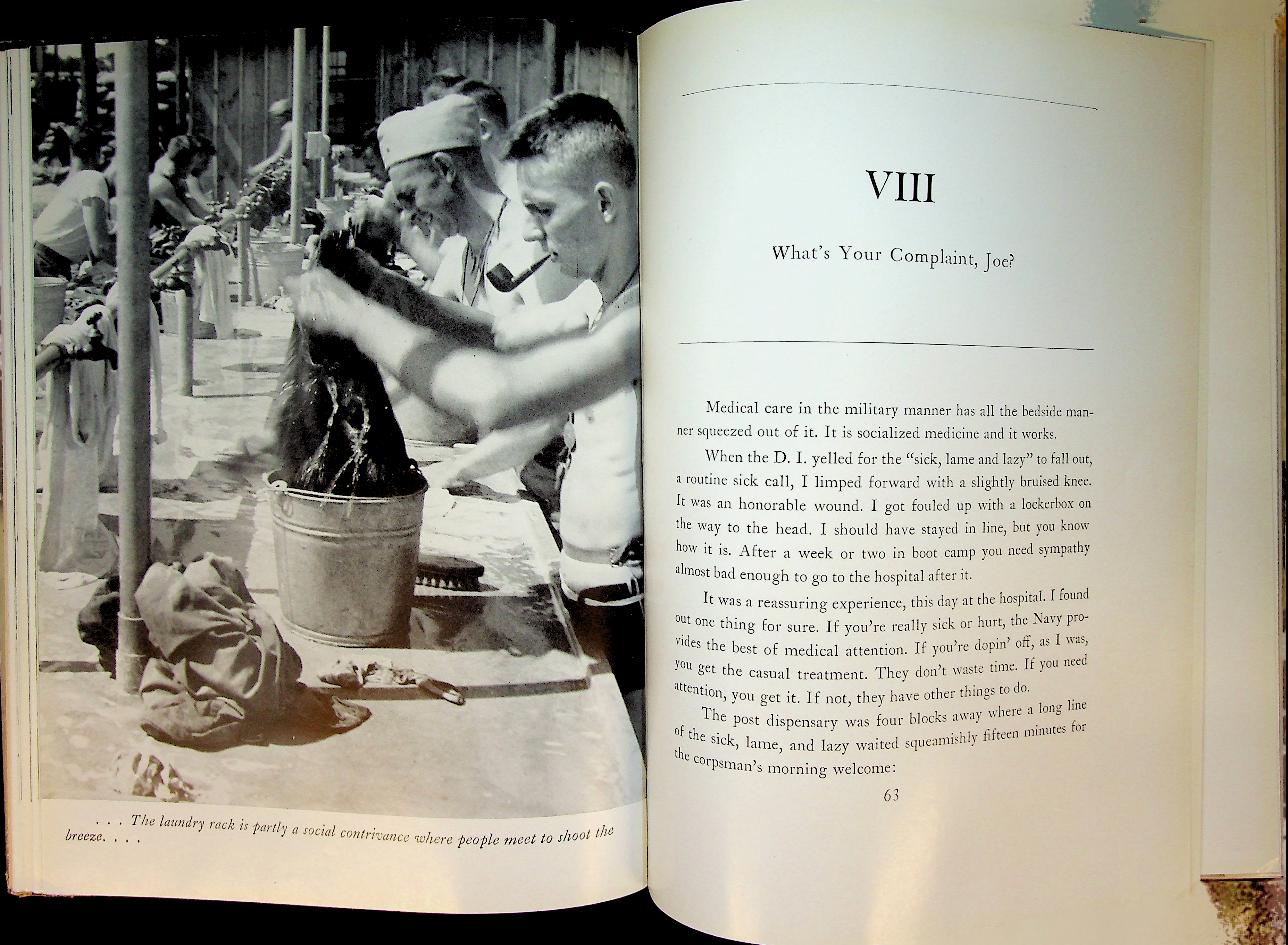 . . . The laundry rack is partly a social contrivance where people meet to shoot the breeze. . . .

VIII

What's Your Complaint, Joe?

Medical care in the military manner has all the bedside manner squeezed out of it. It is socialized medicine and it works.

When the D. I. yelled for the "sick, lame and lazy" to fall out, a routine sick call, I limped forward with a slightly bruised knee. It was an honorable wound. I got fouled up with a lockerbox on the way to the head. I should have stayed in line, but you know how it is. After a week or two in boot camp you need sympathy almost bad enough to go to the hospital after it.

It was a reassuring experience, this day at the hospital. I found out one thing for sure. If you're really sick or hurt, the Navy provides the best of medical attention. If you're dopin' off, as I was, you get the casual treatment. They don't waste time. If you need attention, you get it. If not, they have other things to do.

The post dispensary was four blocks away where a long line of the sick, lame, and lazy waited squeamishly fifteen minutes for the corpsman's morning welcome:

63